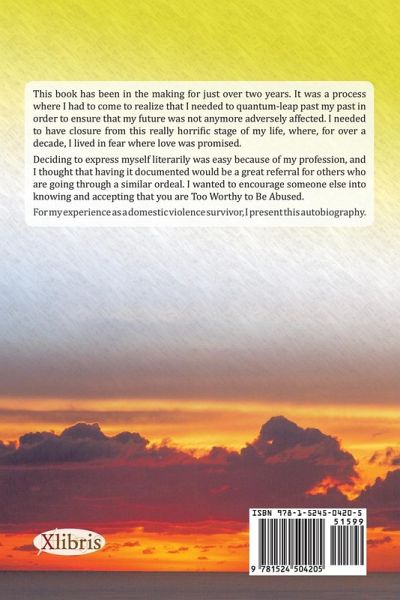 This book has been in the making for just over two years. It was a process where I had to come to realize that I needed to quantum-leap past my past in order to ensure that my future was not anymore adversely affected. I needed to have closure from this really horrific stage of my life, where, for over a decade, I lived in fear where love was promised.

Deciding to express myself literarily was easy because of my profession, and I thought that having it documented would be a great referral for others who are going through a similar ordeal. I wanted to encourage someone else into knowing and accepting that you are Too Worthy to Be Abused.

For my experience as a domestic violence survivor, I present this autobiography.

Xlibris

ISBN 978-1-5245-0420-5
51599
9 781524 504205